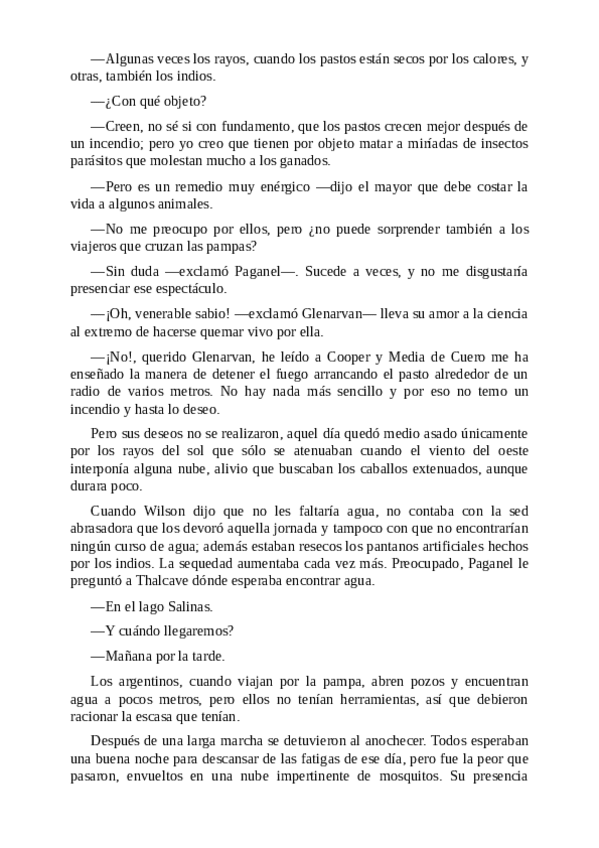 —Algunas veces los rayos, cuando los pastos están secos por los calores, y otras, también los indios.

—¿Con qué objeto?

—Creen, no sé si con fundamento, que los pastos crecen mejor después de un incendio; pero yo creo que tienen por objeto matar a miríadas de insectos parásitos que molestan mucho a los ganados.

—Pero es un remedio muy enérgico —dijo el mayor que debe costar la vida a algunos animales.

—No me preocupo por ellos, pero ¿no puede sorprender también a los viajeros que cruzan las pampas?

—Sin duda —exclamó Paganel—. Sucede a veces, y no me disgustaría presenciar ese espectáculo.

—¡Oh, venerable sabio! —exclamó Glenarvan— lleva su amor a la ciencia al extremo de hacerse quemar vivo por ella.

—¡No!, querido Glenarvan, he leído a Cooper y Media de Cuero me ha enseñado la manera de detener el fuego arrancando el pasto alrededor de un radio de varios metros. No hay nada más sencillo y por eso no temo un incendio y hasta lo deseo.

Pero sus deseos no se realizaron, aquel día quedó medio asado únicamente por los rayos del sol que sólo se atenuaban cuando el viento del oeste interponía alguna nube, alivio que buscaban los caballos extenuados, aunque durara poco.

Cuando Wilson dijo que no les faltaría agua, no contaba con la sed abrasadora que los devoró aquella jornada y tampoco con que no encontrarían ningún curso de agua; además estaban resecos los pantanos artificiales hechos por los indios. La sequedad aumentaba cada vez más. Preocupado, Paganel le preguntó a Thalcave dónde esperaba encontrar agua.

—En el lago Salinas.

—Y cuándo llegaremos?

—Mañana por la tarde.

Los argentinos, cuando viajan por la pampa, abren pozos y encuentran agua a pocos metros, pero ellos no tenían herramientas, así que debieron racionar la escasa que tenían.

Después de una larga marcha se detuvieron al anochecer. Todos esperaban una buena noche para descansar de las fatigas de ese día, pero fue la peor que pasaron, envueltos en una nube impertinente de mosquitos. Su presencia